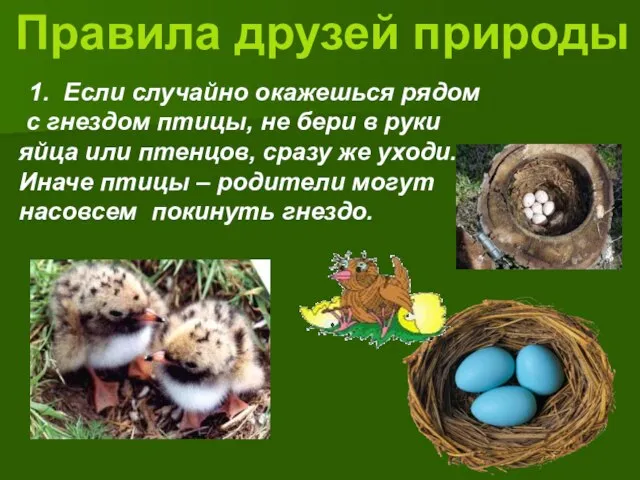 Правила друзей природы

1. Если случайно окажешься рядом с гнездом птицы, не бери в руки яйца или птенцов, сразу же уходи. Иначе птицы – родители могут насовсем покинуть гнездо.